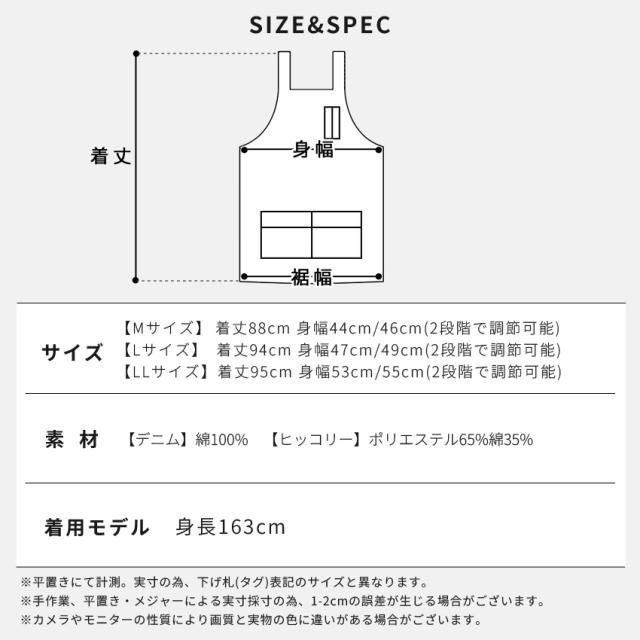 SIZE&SPEC

着丈

身幅

裾幅

サイズ
【Mサイズ】 着丈88cm 身幅44cm/46cm(2段階で調節可能)
【Lサイズ】 着丈94cm 身幅47cm/49cm(2段階で調節可能)
【LLサイズ】 着丈95cm 身幅53cm/55cm(2段階で調節可能)

素 材 【デニム】綿100% 【ヒッコリー】ポリエステル65%綿35%

着用モデル 身長163cm

※平置きにて計測。実寸の為、下げ札(タグ)表記のサイズと異なります。
※手作業、平置き・メジャーによる実寸採寸の為、1-2cmの誤差が生じる場合がございます。
※カメラやモニターの性質により画質と実物の色に違いがある場合がございます。